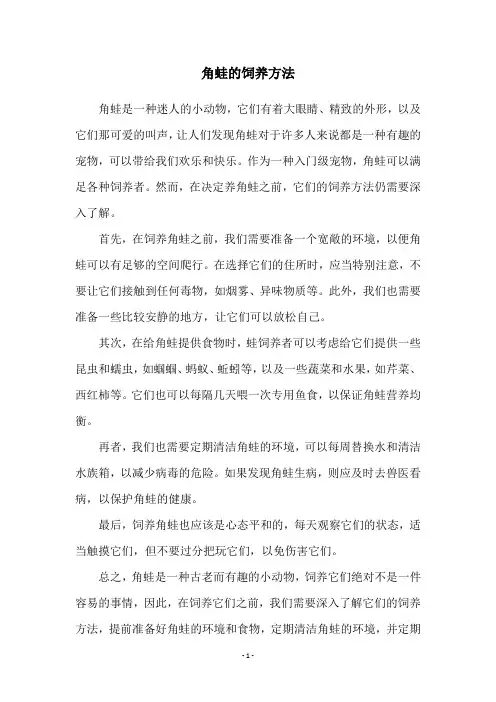 角蛙的饲养方法

角蛙是一种迷人的小动物，它们有着大眼睛、精致的外形，以及它们那可爱的叫声，让人们发现角蛙对于许多人来说都是一种有趣的宠物，可以带给我们欢乐和快乐。作为一种入门级宠物，角蛙可以满足各种饲养者。然而，在决定养角蛙之前，它们的饲养方法仍需要深入了解。

首先，在饲养角蛙之前，我们需要准备一个宽敞的环境，以便角蛙可以有足够的空间爬行。在选择它们的住所时，应当特别注意，不要让它们接触到任何毒物，如烟雾、异味物质等。此外，我们也需要准备一些比较安静的地方，让它们可以放松自己。

其次，在给角蛙提供食物时，蛙饲养者可以考虑给它们提供一些昆虫和蠕虫，如蝈蝈、蚂蚁、蚯蚓等，以及一些蔬菜和水果，如芹菜、西红柿等。它们也可以每隔几天喂一次专用鱼食，以保证角蛙营养均衡。

再者，我们也需要定期清洁角蛙的环境，可以每周替换水和清洁水族箱，以减少病毒的危险。如果发现角蛙生病，则应及时去兽医看病，以保护角蛙的健康。

最后，饲养角蛙也应该是心态平和的，每天观察它们的状态，适当触摸它们，但不要过分把玩它们，以免伤害它们。

总之，角蛙是一种古老而有趣的小动物，饲养它们绝对不是一件容易的事情，因此，在饲养它们之前，我们需要深入了解它们的饲养方法，提前准备好角蛙的环境和食物，定期清洁角蛙的环境，并定期

- 1 -